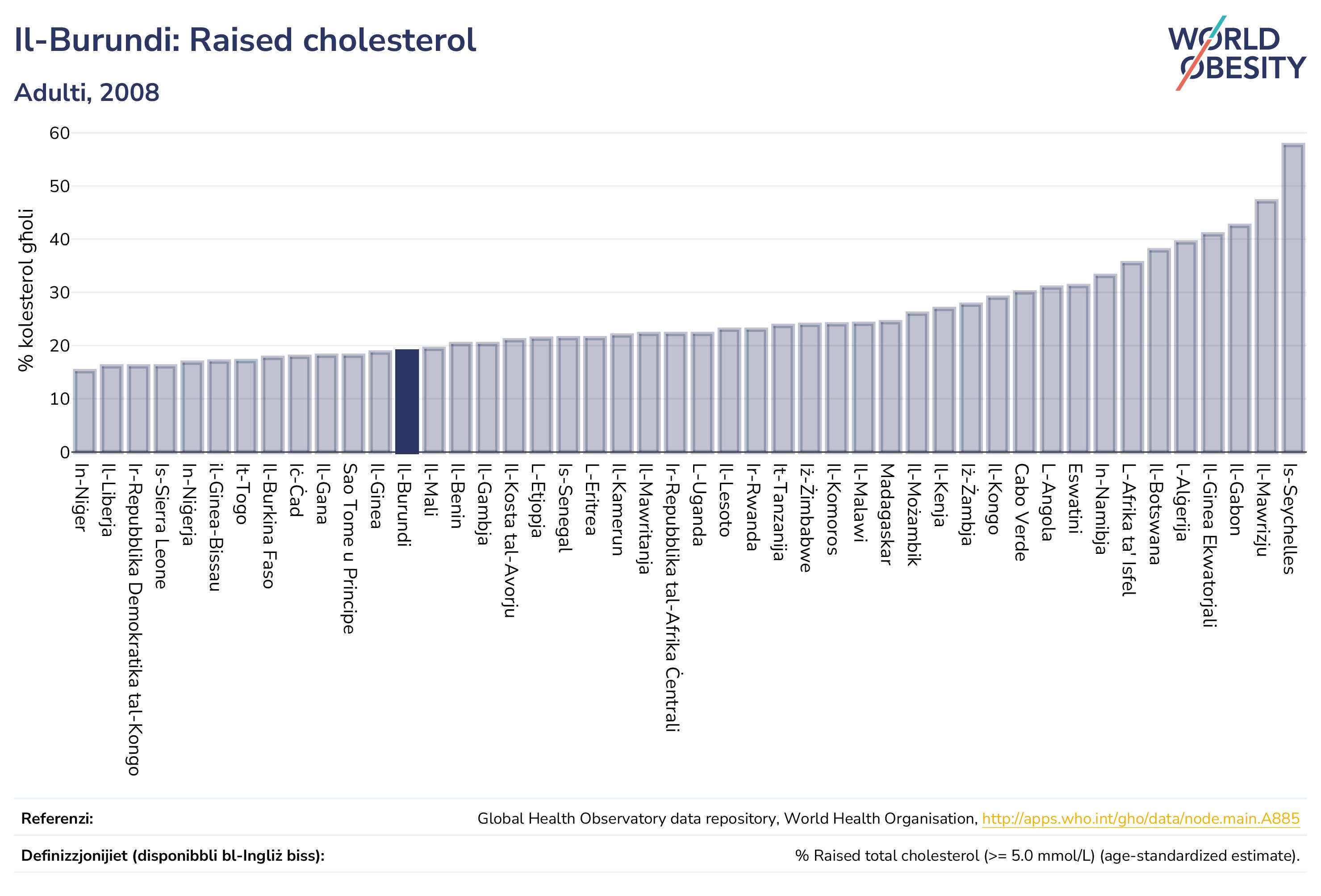 Il-Burundi: Raised cholesterol

Adulti, 2008

WORLD OBESITY

% kolesterol għoli

60
50
40
30
20
10
0

In-Niġer
Il-Liberja
Ir-Repubblika Demokratika tal-Kongo
Is-Sierra Leone
In-Niġerja
il-Ginea-Bissau
It-Togo
Il-Burkina Faso
Iċ-Ċad
Il-Gana
Sao Tome u Principe
Il-Ginea
Il-Burundi
Il-Mali
Il-Benin
Il-Gambja
Il-Kosta tal-Avorju
L-Etjopja
Is-Senegal
L-Eritrea
Il-Kamerun
Il-Mawritanja
Ir-Repubblika tal-Afrika Ċentrali
L-Uganda
Il-Lesoto
Ir-Rwanda
It-Tanzanija
Iż-Żimbabwe
Il-Komoros
Il-Malawi
Madagaskar
Il-Możambik
Il-Kenja
Iż-Żambja
Il-Kongo
Cabo Verde
L-Angola
Eswatini
In-Namibja
L-Afrika ta' Isfel
Il-Botswana
L-Alġerija
Il-Ginea Ekwatorjali
Il-Gabon
Il-Mawrizju
Is-Seychelles

Referenzi: Global Health Observatory data repository, World Health Organisation, http://apps.who.int/gho/data/node.main.A885

Definizzjonijiet (disponibbli bl-Ingliż biss): % Raised total cholesterol (>= 5.0 mmol/L) (age-standardized estimate).